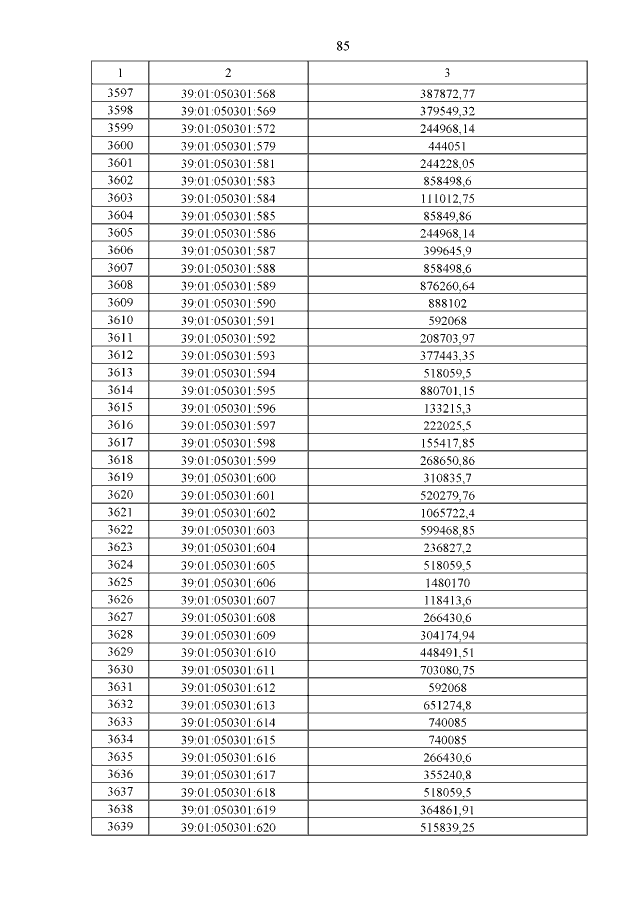 85

| 1 | 2 | 3 |
|---|---|---|
| 3597 | 39:01:050301:568 | 387872,77 |
| 3598 | 39:01:050301:569 | 379549,32 |
| 3599 | 39:01:050301:572 | 244968,14 |
| 3600 | 39:01:050301:579 | 444051 |
| 3601 | 39:01:050301:581 | 244228,05 |
| 3602 | 39:01:050301:583 | 858498,6 |
| 3603 | 39:01:050301:584 | 111012,75 |
| 3604 | 39:01:050301:585 | 85849,86 |
| 3605 | 39:01:050301:586 | 244968,14 |
| 3606 | 39:01:050301:587 | 399645,9 |
| 3607 | 39:01:050301:588 | 858498,6 |
| 3608 | 39:01:050301:589 | 876260,64 |
| 3609 | 39:01:050301:590 | 888102 |
| 3610 | 39:01:050301:591 | 592068 |
| 3611 | 39:01:050301:592 | 208703,97 |
| 3612 | 39:01:050301:593 | 377443,35 |
| 3613 | 39:01:050301:594 | 518059,5 |
| 3614 | 39:01:050301:595 | 880701,15 |
| 3615 | 39:01:050301:596 | 133215,3 |
| 3616 | 39:01:050301:597 | 222025,5 |
| 3617 | 39:01:050301:598 | 155417,85 |
| 3618 | 39:01:050301:599 | 268650,86 |
| 3619 | 39:01:050301:600 | 310835,7 |
| 3620 | 39:01:050301:601 | 520279,76 |
| 3621 | 39:01:050301:602 | 1065722,4 |
| 3622 | 39:01:050301:603 | 599468,85 |
| 3623 | 39:01:050301:604 | 236827,2 |
| 3624 | 39:01:050301:605 | 518059,5 |
| 3625 | 39:01:050301:606 | 1480170 |
| 3626 | 39:01:050301:607 | 118413,6 |
| 3627 | 39:01:050301:608 | 266430,6 |
| 3628 | 39:01:050301:609 | 304174,94 |
| 3629 | 39:01:050301:610 | 448491,51 |
| 3630 | 39:01:050301:611 | 703080,75 |
| 3631 | 39:01:050301:612 | 592068 |
| 3632 | 39:01:050301:613 | 651274,8 |
| 3633 | 39:01:050301:614 | 740085 |
| 3634 | 39:01:050301:615 | 740085 |
| 3635 | 39:01:050301:616 | 266430,6 |
| 3636 | 39:01:050301:617 | 355240,8 |
| 3637 | 39:01:050301:618 | 518059,5 |
| 3638 | 39:01:050301:619 | 364861,91 |
| 3639 | 39:01:050301:620 | 515839,25 |